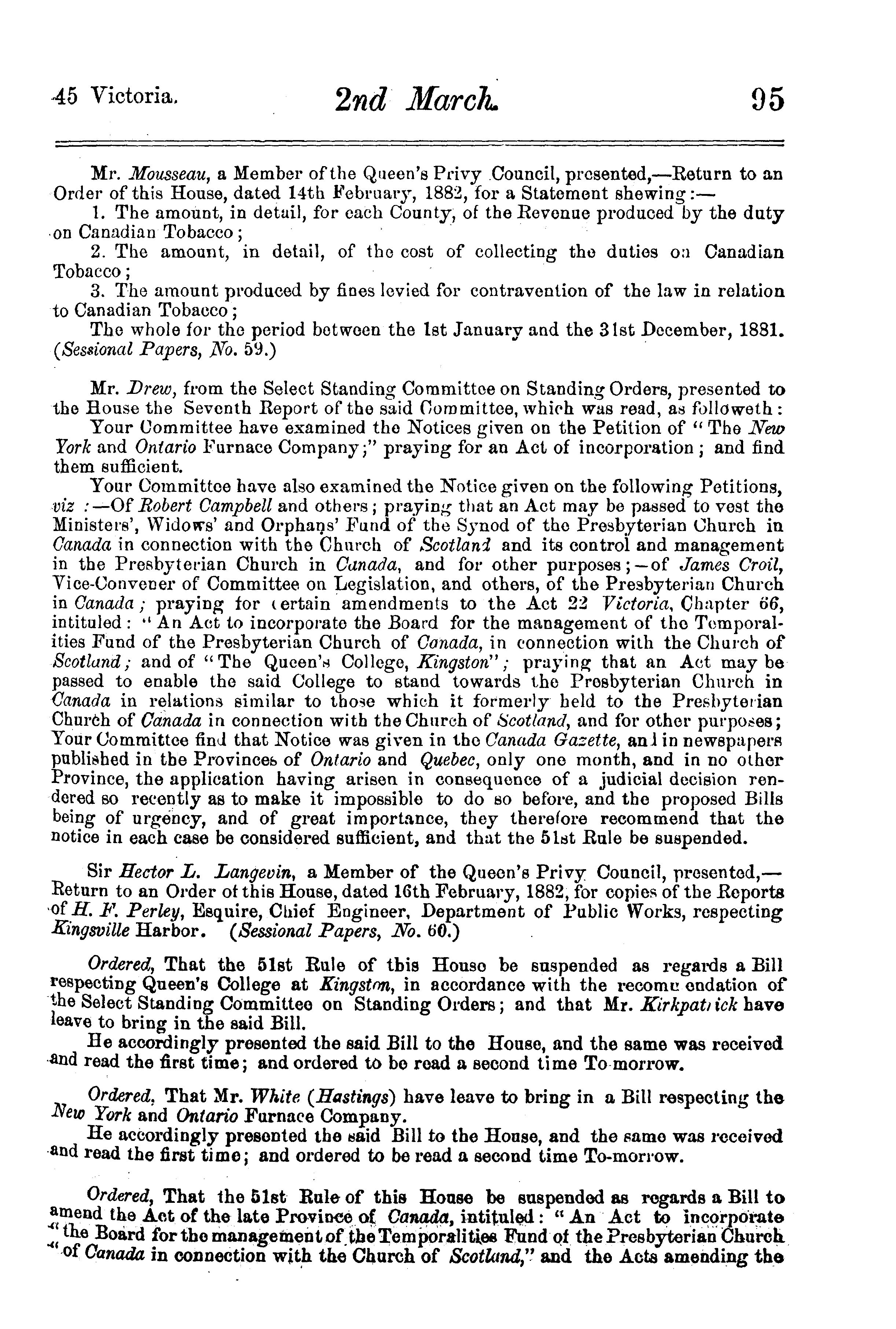 45 Victoria. 2nd March. 95

Mr. Mousseau, a Member of the Queen's Privy Council, presented,—Return to an Order of this House, dated 14th February, 1882, for a Statement shewing:—

1. The amount, in detail, for each County, of the Revenue produced by the duty on Canadian Tobacco;

2. The amount, in detail, of the cost of collecting the duties on Canadian Tobacco;

3. The amount produced by fines levied for contravention of the law in relation to Canadian Tobacco;

The whole for the period between the 1st January and the 31st December, 1881. (Sessional Papers, No. 59.)

Mr. Drew, from the Select Standing Committee on Standing Orders, presented to the House the Seventh Report of the said Committee, which was read, as followeth:

Your Committee have examined the Notices given on the Petition of "The New York and Ontario Furnace Company;" praying for an Act of incorporation; and find them sufficient.

Your Committee have also examined the Notice given on the following Petitions, viz:—Of Robert Campbell and others; praying that an Act may be passed to vest the Ministers', Widows' and Orphans' Fund of the Synod of the Presbyterian Church in Canada in connection with the Church of Scotland and its control and management in the Presbyterian Church in Canada, and for other purposes;—of James Croil, Vice-Convener of Committee on Legislation, and others, of the Presbyterian Church in Canada; praying for certain amendments to the Act 22 Victoria, Chapter 66, intituled: "An Act to incorporate the Board for the management of the Temporalities Fund of the Presbyterian Church of Canada, in connection with the Church of Scotland; and of "The Queen's College, Kingston"; praying that an Act may be passed to enable the said College to stand towards the Presbyterian Church in Canada in relations similar to those which it formerly held to the Presbyterian Church of Canada in connection with the Church of Scotland, and for other purposes; Your Committee find that Notice was given in the Canada Gazette, and in newspapers published in the Provinces of Ontario and Quebec, only one month, and in no other Province, the application having arisen in consequence of a judicial decision rendered so recently as to make it impossible to do so before, and the proposed Bills being of urgency, and of great importance, they therefore recommend that the notice in each case be considered sufficient, and that the 51st Rule be suspended.

Sir Hector L. Langevin, a Member of the Queen's Privy Council, presented,—Return to an Order of this House, dated 16th February, 1882, for copies of the Reports of H. F. Perley, Esquire, Chief Engineer, Department of Public Works, respecting Kingsville Harbor. (Sessional Papers, No. 60.)

Ordered, That the 51st Rule of this House be suspended as regards a Bill respecting Queen's College at Kingston, in accordance with the recommendation of the Select Standing Committee on Standing Orders; and that Mr. Kirkpatrick have leave to bring in the said Bill.

He accordingly presented the said Bill to the House, and the same was received and read the first time; and ordered to be read a second time To-morrow.

Ordered, That Mr. White (Hastings) have leave to bring in a Bill respecting the New York and Ontario Furnace Company.

He accordingly presented the said Bill to the House, and the same was received and read the first time; and ordered to be read a second time To-morrow.

Ordered, That the 51st Rule of this House be suspended as regards a Bill to amend the Act of the late Province of Canada, intituled: "An Act to incorporate "the Board for the management of the Temporalities Fund of the Presbyterian Church "of Canada in connection with the Church of Scotland," and the Acts amending the